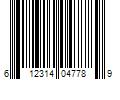 6 12314 04778 9